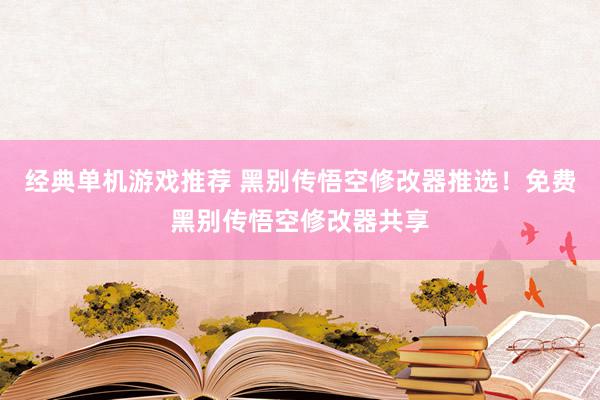 经典单机游戏推荐 黑别传悟空修改器推选！免费黑别传悟空修改器共享